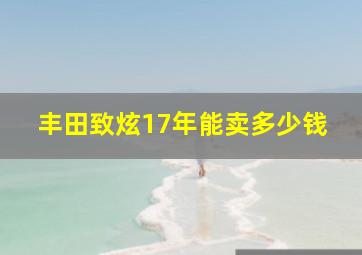 丰田致炫17年能卖多少钱